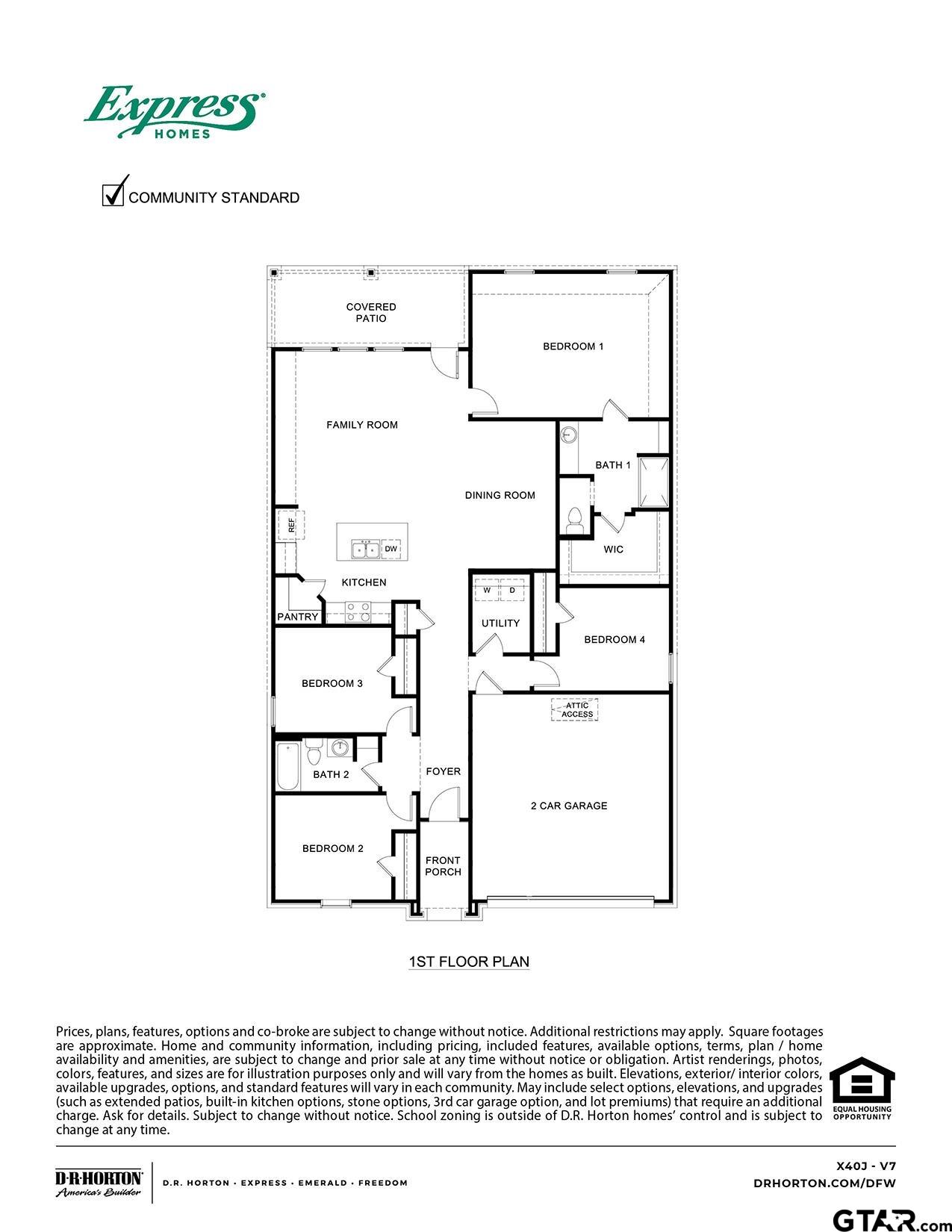 Express HOMES

COMMUNITY STANDARD

COVERED PATIO

BEDROOM 1

FAMILY ROOM

BATH 1

DINING ROOM

REF

DW

WIC

KITCHEN

W D

PANTRY

UTILITY

BEDROOM 4

BEDROOM 3

ATTIC ACCESS

BATH 2

FOYER

2 CAR GARAGE

BEDROOM 2

FRONT PORCH

1ST FLOOR PLAN

Prices, plans, features, options and co-broke are subject to change without notice. Additional restrictions may apply. Square footages are approximate. Home and community information, including pricing, included features, available options, terms, plan / home availability and amenities, are subject to change and prior sale at any time without notice or obligation. Artist renderings, photos, colors, features, and sizes are for illustration purposes only and will vary from the homes as built. Elevations, exterior/ interior colors, available upgrades, options, and standard features will vary in each community. May include select options, elevations, and upgrades (such as extended patios, built-in kitchen options, stone options, 3rd car garage option, and lot premiums) that require an additional charge. Ask for details. Subject to change without notice. School zoning is outside of D.R. Horton homes' control and is subject to change at any time.

EQUAL HOUSING OPPORTUNITY

D·R·HORTON America's Builder

D.R. HORTON · EXPRESS · EMERALD · FREEDOM

X40J - V7
DRHORTON.COM/DFW

GTAR.com